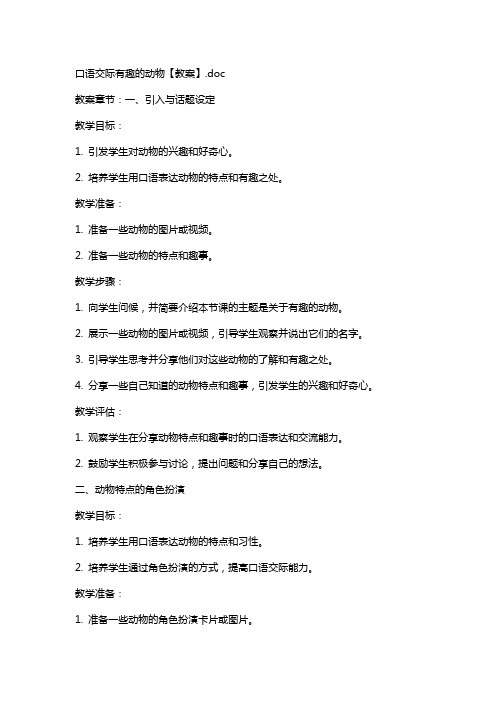 口语交际有趣的动物【教案】.doc

教案章节：一、引入与话题设定

教学目标：

1. 引发学生对动物的兴趣和好奇心。

2. 培养学生用口语表达动物的特点和有趣之处。

教学准备：

1. 准备一些动物的图片或视频。

2. 准备一些动物的特点和趣事。

教学步骤：

1. 向学生问候，并简要介绍本节课的主题是关于有趣的动物。

2. 展示一些动物的图片或视频，引导学生观察并说出它们的名字。

3. 引导学生思考并分享他们对这些动物的了解和有趣之处。

4. 分享一些自己知道的动物特点和趣事，引发学生的兴趣和好奇心。

教学评估：

1. 观察学生在分享动物特点和趣事时的口语表达和交流能力。

2. 鼓励学生积极参与讨论，提出问题和分享自己的想法。

二、动物特点的角色扮演

教学目标：

1. 培养学生用口语表达动物的特点和习性。

2. 培养学生通过角色扮演的方式，提高口语交际能力。

教学准备：

1. 准备一些动物的角色扮演卡片或图片。